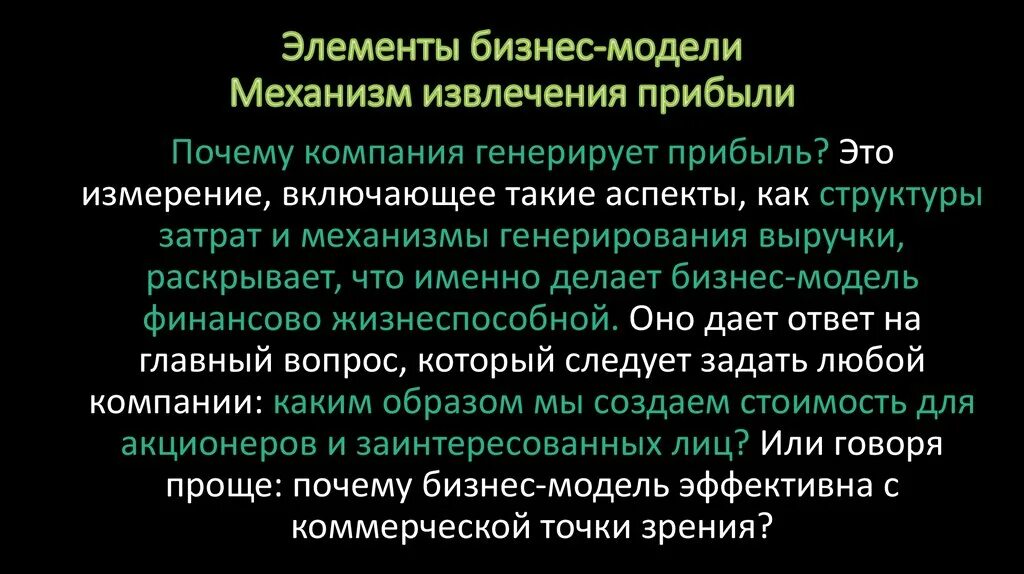 Элементы бизнес-модели
Механизм извлечения прибыли

Почему компания генерирует прибыль? Это измерение, включающее такие аспекты, как структуры затрат и механизмы генерирования выручки, раскрывает, что именно делает бизнес-модель финансово жизнеспособной. Оно дает ответ на главный вопрос, который следует задать любой компании: каким образом мы создаем стоимость для акционеров и заинтересованных лиц? Или говоря проще: почему бизнес-модель эффективна с коммерческой точки зрения?